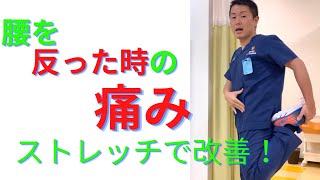 腰を
反った時の
痛み
ストレッチで改善！